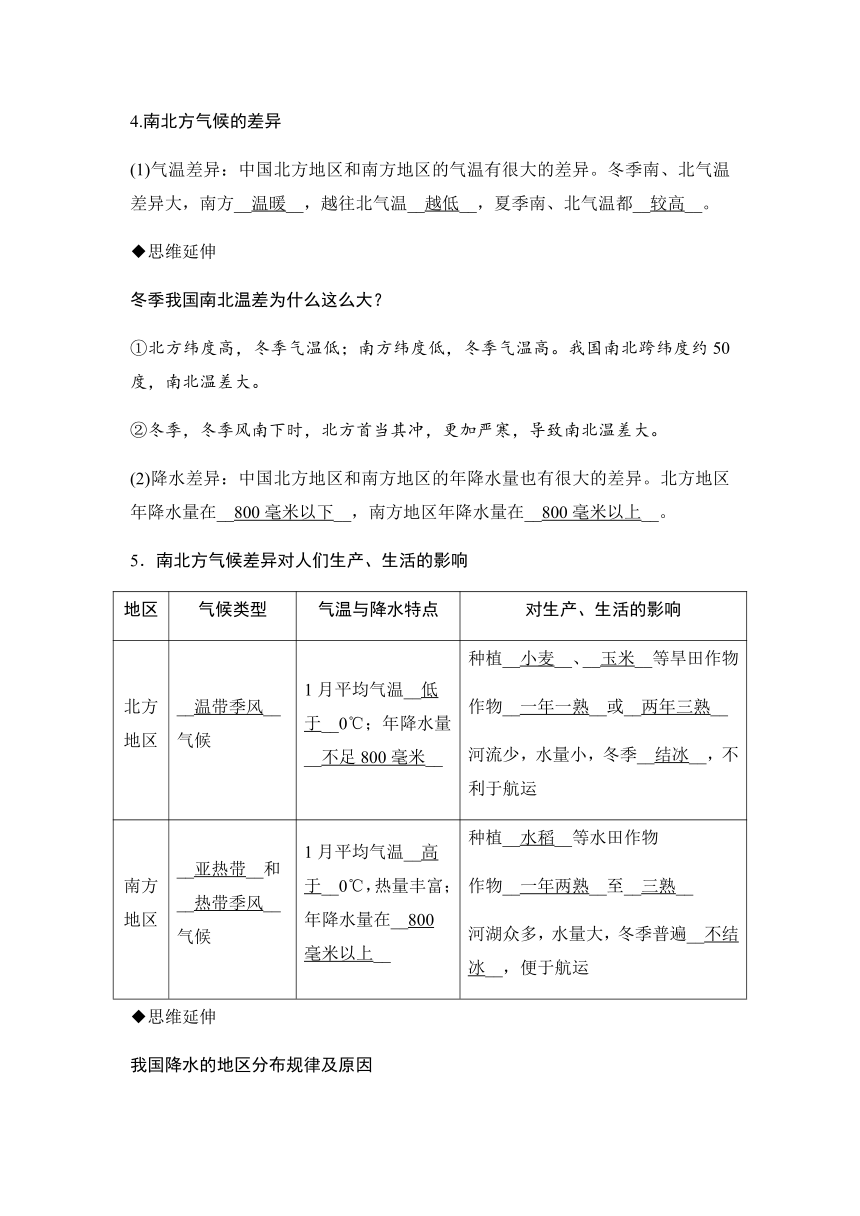 4.南北方气候的差异

(1)气温差异：中国北方地区和南方地区的气温有很大的差异。冬季南、北气温差异大，南方__温暖__，越往北气温__越低__，夏季南、北气温都__较高__。

◆思维延伸

冬季我国南北温差为什么这么大？

①北方纬度高，冬季气温低；南方纬度低，冬季气温高。我国南北跨纬度约50度，南北温差大。

②冬季，冬季风南下时，北方首当其冲，更加严寒，导致南北温差大。

(2)降水差异：中国北方地区和南方地区的年降水量也有很大的差异。北方地区年降水量在__800毫米以下__，南方地区年降水量在__800毫米以上__。

5．南北方气候差异对人们生产、生活的影响

| 地区 | 气候类型 | 气温与降水特点 | 对生产、生活的影响 |
|---|---|---|---|
| 北方地区 | __温带季风__气候 | 1月平均气温__低于__0℃；年降水量__不足800毫米__ | 种植__小麦__、__玉米__等旱田作物 作物__一年一熟__或__两年三熟__ 河流少，水量小，冬季__结冰__，不利于航运 |
| 南方地区 | __亚热带__和__热带季风__气候 | 1月平均气温__高于__0℃，热量丰富；年降水量在__800毫米以上__ | 种植__水稻__等水田作物 作物__一年两熟__至__三熟__ 河湖众多，水量大，冬季普遍__不结冰__，便于航运 |

◆思维延伸

我国降水的地区分布规律及原因